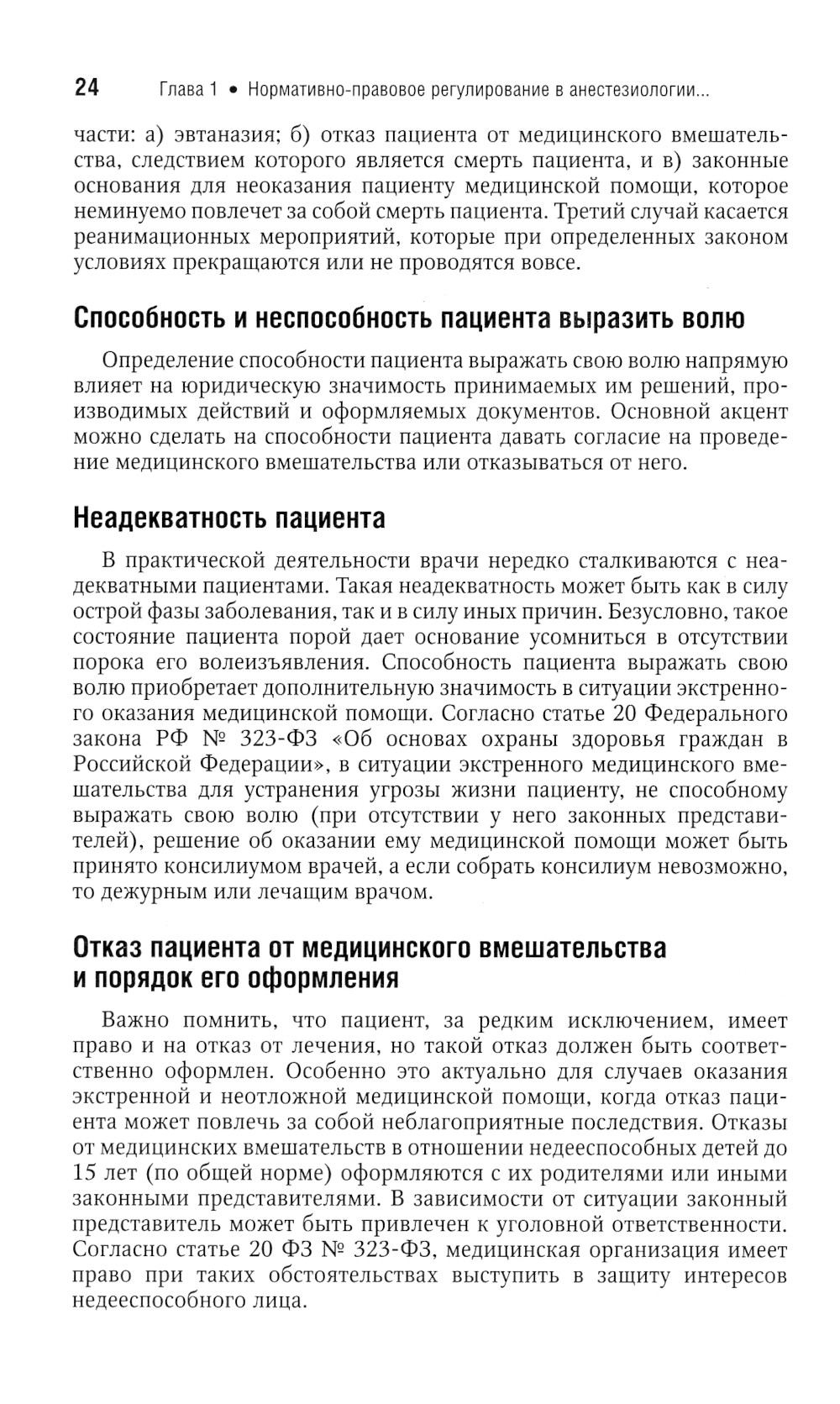 24 Глава 1 • Нормативно-правовое регулирование в анестезиологии...

части: а) эвтаназия; б) отказ пациента от медицинского вмешательства, следствием которого является смерть пациента, и в) законные основания для неоказания пациенту медицинской помощи, которое неминуемо повлечет за собой смерть пациента. Третий случай касается реанимационных мероприятий, которые при определенных законом условиях прекращаются или не проводятся вовсе.

Способность и неспособность пациента выразить волю

Определение способности пациента выражать свою волю напрямую влияет на юридическую значимость принимаемых им решений, производимых действий и оформляемых документов. Основной акцент можно сделать на способности пациента давать согласие на проведение медицинского вмешательства или отказываться от него.

Неадекватность пациента

В практической деятельности врачи нередко сталкиваются с неадекватными пациентами. Такая неадекватность может быть как в силу острой фазы заболевания, так и в силу иных причин. Безусловно, такое состояние пациента порой дает основание усомниться в отсутствии порока его волеизъявления. Способность пациента выражать свою волю приобретает дополнительную значимость в ситуации экстренного оказания медицинской помощи. Согласно статье 20 Федерального закона РФ № 323-ФЗ «Об основах охраны здоровья граждан в Российской Федерации», в ситуации экстренного медицинского вмешательства для устранения угрозы жизни пациенту, не способному выражать свою волю (при отсутствии у него законных представителей), решение об оказании ему медицинской помощи может быть принято консилиумом врачей, а если собрать консилиум невозможно, то дежурным или лечащим врачом.

Отказ пациента от медицинского вмешательства и порядок его оформления

Важно помнить, что пациент, за редким исключением, имеет право и на отказ от лечения, но такой отказ должен быть соответственно оформлен. Особенно это актуально для случаев оказания экстренной и неотложной медицинской помощи, когда отказ пациента может повлечь за собой неблагоприятные последствия. Отказы от медицинских вмешательств в отношении недееспособных детей до 15 лет (по общей норме) оформляются с их родителями или иными законными представителями. В зависимости от ситуации законный представитель может быть привлечен к уголовной ответственности. Согласно статье 20 ФЗ № 323-ФЗ, медицинская организация имеет право при таких обстоятельствах выступить в защиту интересов недееспособного лица.